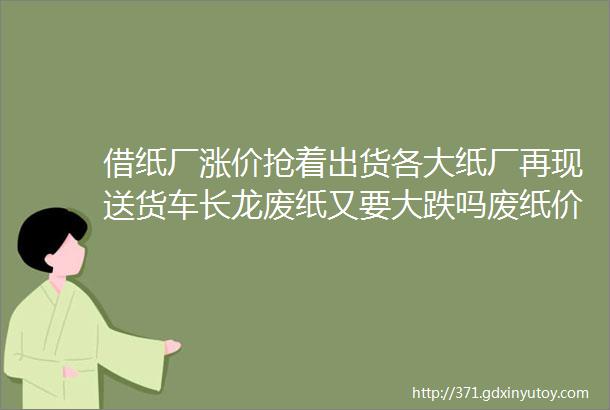 借纸厂涨价抢着出货各大纸厂再现送货车长龙废纸又要大跌吗废纸价

http://371.gdxinyutoy.com